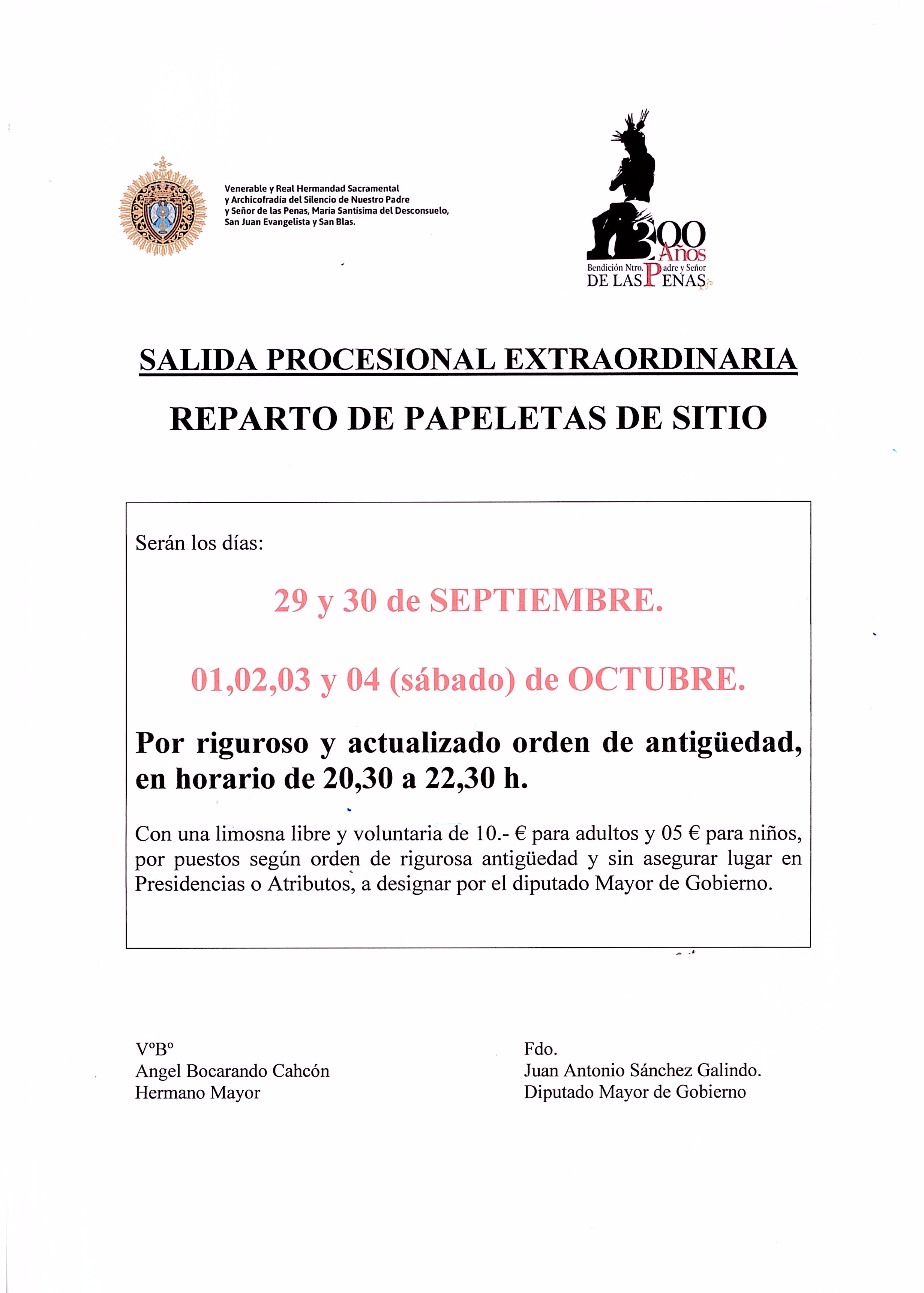 Venerable y Real Hermandad Sacramental y Archicofradía del Silencio de Nuestro Padre y Señor de las Penas, María Santísima del Desconsuelo, San Juan Evangelista y San Blas.

300 Años
Bendición Ntro. Padre y Señor
DE LAS PENAS

SALIDA PROCESIONAL EXTRAORDINARIA

REPARTO DE PAPELETAS DE SITIO

Serán los días:

29 y 30 de SEPTIEMBRE.

01,02,03 y 04 (sábado) de OCTUBRE.

Por riguroso y actualizado orden de antigüedad, en horario de 20,30 a 22,30 h.

Con una limosna libre y voluntaria de 10.- € para adultos y 05 € para niños, por puestos según orden de rigurosa antigüedad y sin asegurar lugar en Presidencias o Atributos, a designar por el diputado Mayor de Gobierno.

VºBº
Angel Bocarando Cahcón
Hermano Mayor

Fdo.
Juan Antonio Sánchez Galindo.
Diputado Mayor de Gobierno